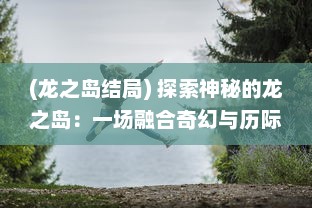 (龙之岛结局) 探索神秘的龙之岛：一场融合奇幻与历际